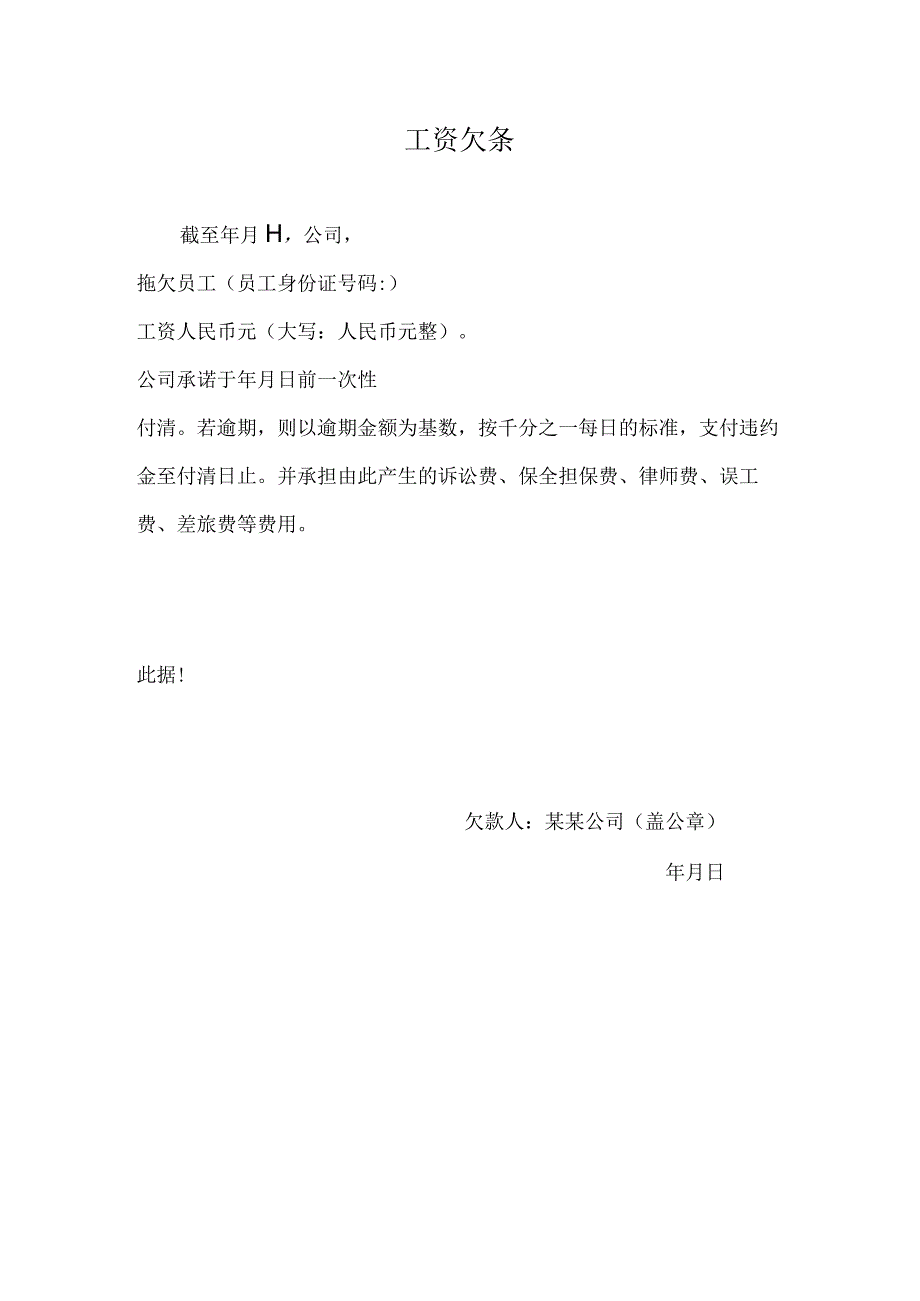 工资欠条

截至年月H，公司，

拖欠员工（员工身份证号码:）

工资人民币元（大写：人民币元整）。

公司承诺于年月日前一次性

付清。若逾期，则以逾期金额为基数，按千分之一每日的标准，支付违约金至付清日止。并承担由此产生的诉讼费、保全担保费、律师费、误工费、差旅费等费用。

此据！

欠款人：某某公司（盖公章）

年月日